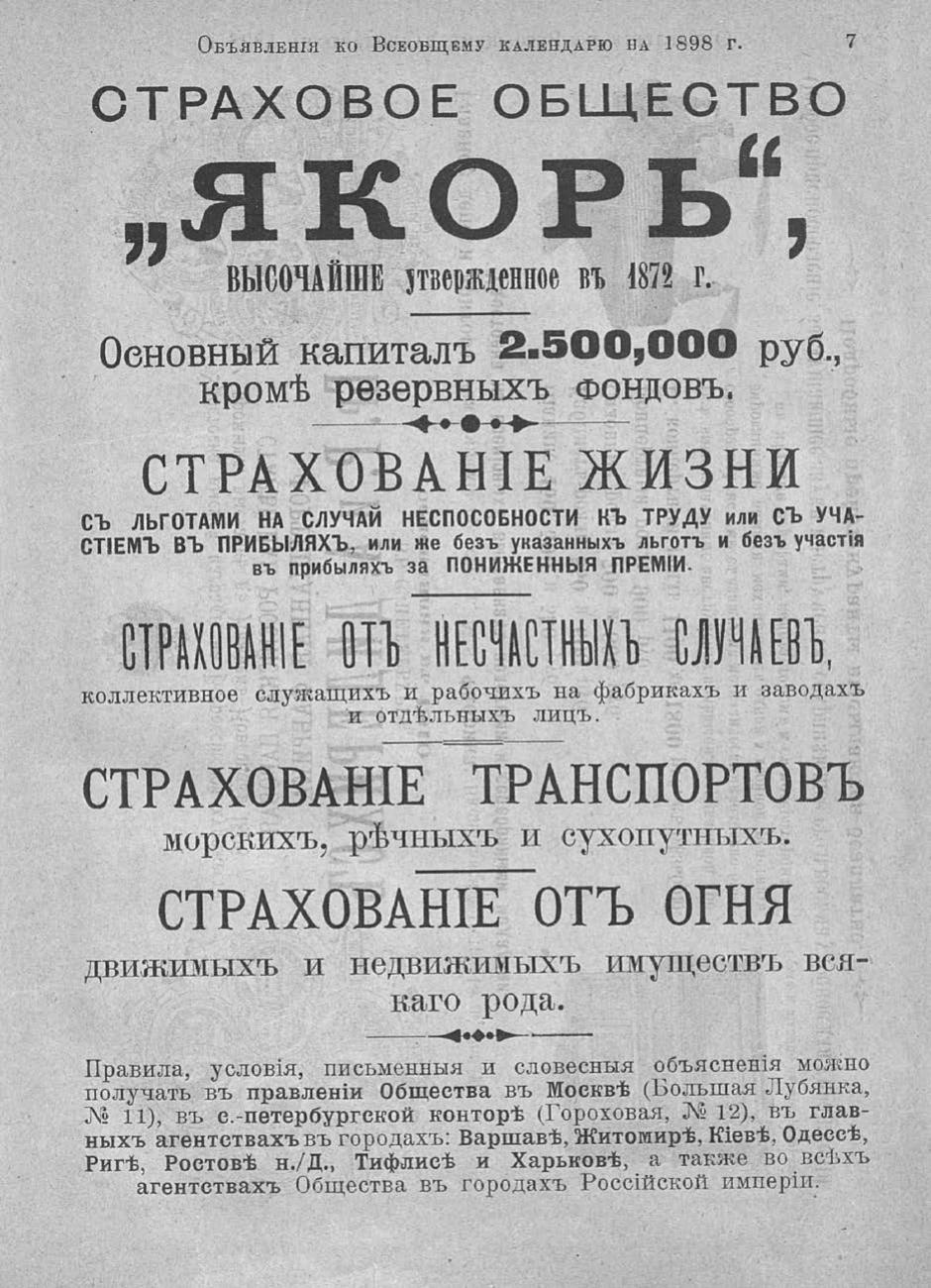 Объявленія ко Всеобщему календарю на 1898 г. 7

СТРАХОВОЕ ОБЩЕСТВО

„ЯКОРЬ“,

ВЫСОЧАЙШЕ утвержденное въ 1872 г.

Основный капиталъ 2.500,000 руб., кромѣ резервныхъ фондовъ.

СТРАХОВАНІЕ ЖИЗНИ

СЪ ЛЬГОТАМИ НА СЛУЧАЙ НЕСПОСОБНОСТИ КЪ ТРУДУ или СЪ УЧАСТІЕМЪ ВЪ ПРИБЫЛЯХЪ, или же безъ указанныхъ льготъ и безъ участія въ прибыляхъ за ПОНИЖЕННЫЯ ПРЕМІИ.

СТРАХОВАНІЕ ОТЪ НЕСЧАСТНЫХЪ СЛУЧАЕВЪ,

коллективное служащихъ и рабочихъ на фабрикахъ и заводахъ и отдѣльныхъ лицъ.

СТРАХОВАНІЕ ТРАНСПОРТОВЪ

морскихъ, рѣчныхъ и сухопутныхъ.

СТРАХОВАНІЕ ОТЪ ОГНЯ

движимыхъ и недвижимыхъ имуществъ всякаго рода.

Правила, условія, письменныя и словесныя объясненія можно получать въ правленіи Общества въ Москвѣ (Большая Лубянка, № 11), въ с.-петербургской конторѣ (Гороховая, № 12), въ главныхъ агентствахъ въ городахъ: Варшавѣ, Житомирѣ, Кіевѣ, Одессѣ, Ригѣ, Ростовѣ н./Д., Тифлисѣ и Харьковѣ, а также во всѣхъ агентствахъ Общества въ городахъ Россійской имперіи.